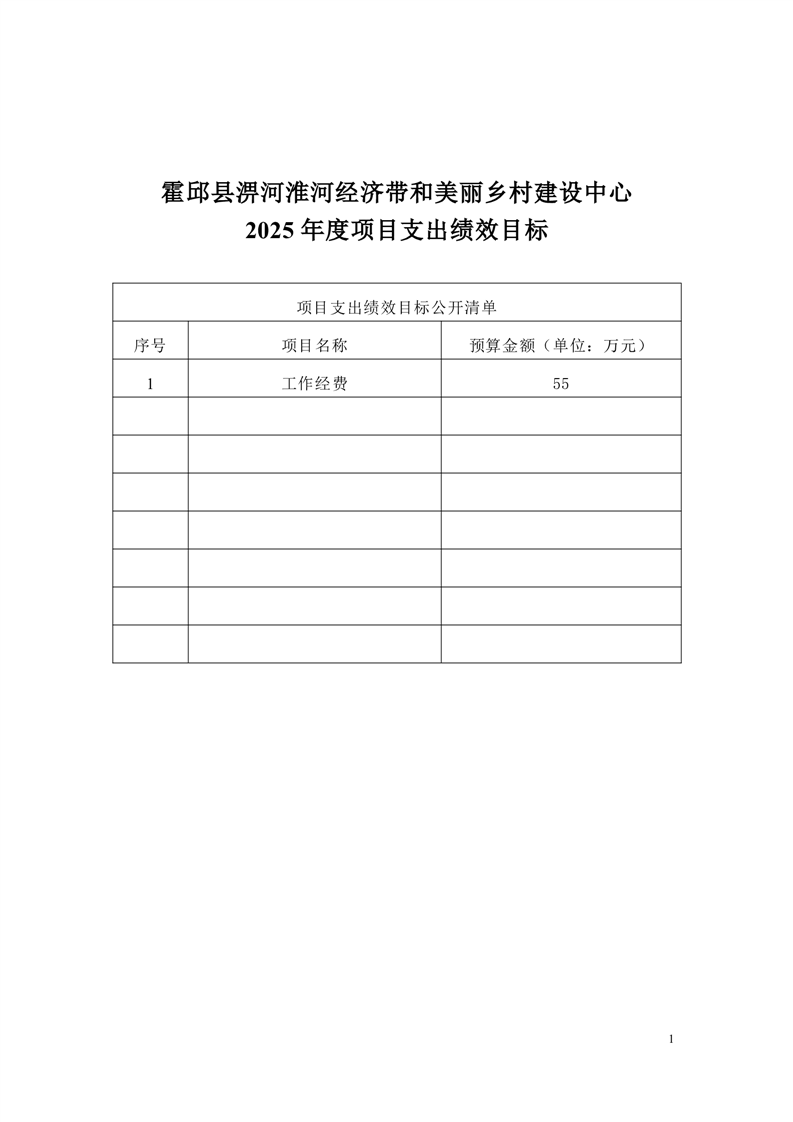 霍邱县淠河淮河经济带和美丽乡村建设中心
2025 年度项目支出绩效目标

| 项目支出绩效目标公开清单 | | |
|---|---|---|
| 序号 | 项目名称 | 预算金额（单位：万元） |
| 1 | 工作经费 | 55 |
| | | |
| | | |
| | | |
| | | |
| | | |
| | | |
| | | |

1